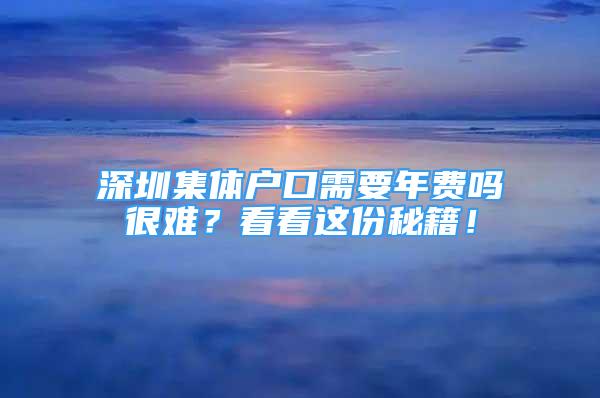 深圳集体户口需要年费吗很难？看看这份秘籍！